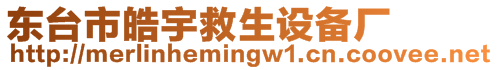 东台市皓宇救生设备厂
http://merlinhemingw1.cn.coovee.net